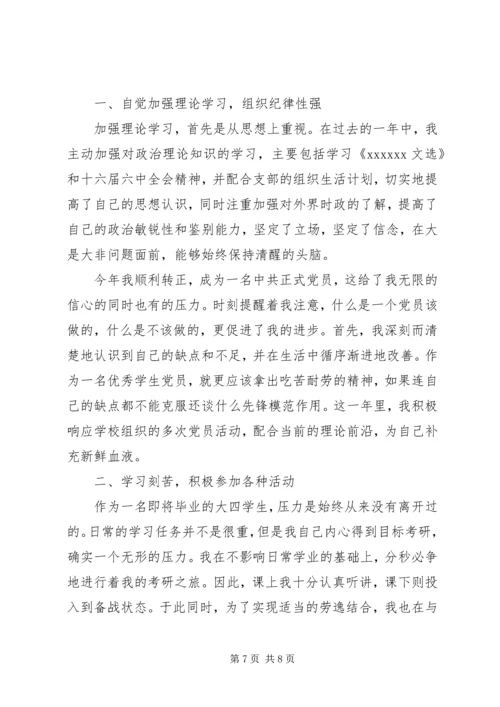 一、自觉加强理论学习，组织纪律性强

加强理论学习，首先是从思想上重视。在过去的一年中，我主动加强对政治理论知识的学习，主要包括学习《xxxxxx 文选》和十六届六中全会精神，并配合支部的组织生活计划，切实地提高了自己的思想认识，同时注重加强对外界时政的了解，提高了自己的政治敏锐性和鉴别能力，坚定了立场，坚定了信念，在大是大非问题面前，能够始终保持清醒的头脑。

今年我顺利转正，成为一名中共正式党员，这给了我无限的信心的同时也有的压力。时刻提醒着我注意，什么是一个党员该做的，什么是不该做的，更促进了我的进步。首先，我深刻而清楚地认识到自己的缺点和不足，并在生活中循序渐进地改善。作为一名优秀学生党员，就更应该拿出吃苦耐劳的精神，如果连自己的缺点都不能克服还谈什么先锋模范作用。这一年里，我积极响应学校组织的多次党员活动，配合当前的理论前沿，为自己补充新鲜血液。

二、学习刻苦，积极参加各种活动

作为一名即将毕业的大四学生，压力是始终从来没有离开过的。日常的学习任务并不是很重，但是我自己内心得到目标考研，确实一个无形的压力。我在不影响日常学业的基础上，分秒必争地进行着我的考研之旅。因此，课上我十分认真听讲，课下则投入到备战状态。于此同时，为了实现适当的劳逸结合，我也在与

第 7 页 共 8 页